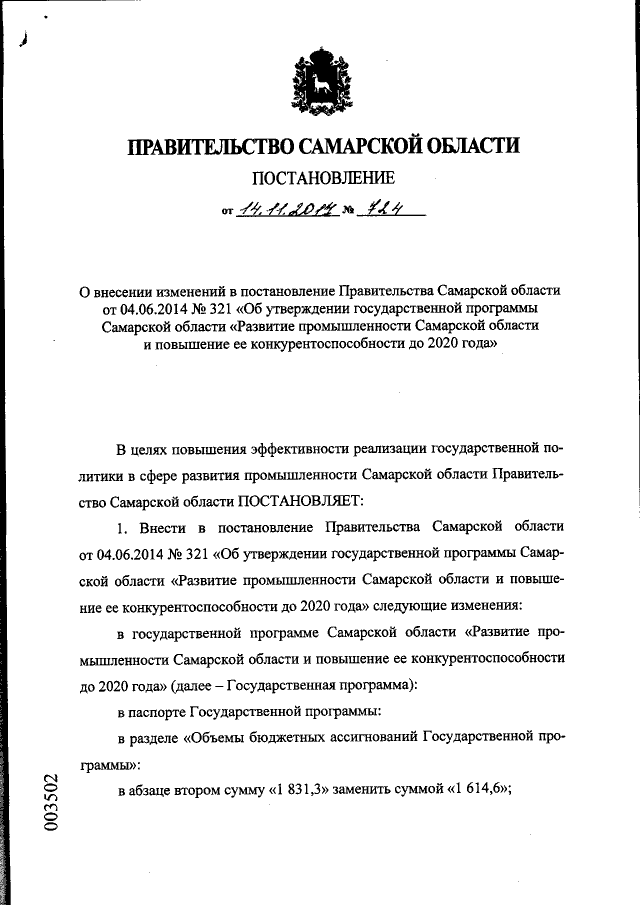 ПРАВИТЕЛЬСТВО САМАРСКОЙ ОБЛАСТИ

ПОСТАНОВЛЕНИЕ

от 14.11.2014 № 724

О внесении изменений в постановление Правительства Самарской области от 04.06.2014 № 321 «Об утверждении государственной программы Самарской области «Развитие промышленности Самарской области и повышение ее конкурентоспособности до 2020 года»

В целях повышения эффективности реализации государственной политики в сфере развития промышленности Самарской области Правительство Самарской области ПОСТАНОВЛЯЕТ:

1. Внести в постановление Правительства Самарской области от 04.06.2014 № 321 «Об утверждении государственной программы Самарской области «Развитие промышленности Самарской области и повышение ее конкурентоспособности до 2020 года» следующие изменения:

в государственной программе Самарской области «Развитие промышленности Самарской области и повышение ее конкурентоспособности до 2020 года» (далее – Государственная программа):

в паспорте Государственной программы:

в разделе «Объемы бюджетных ассигнований Государственной программы»:

в абзаце втором сумму «1 831,3» заменить суммой «1 614,6»;

003502